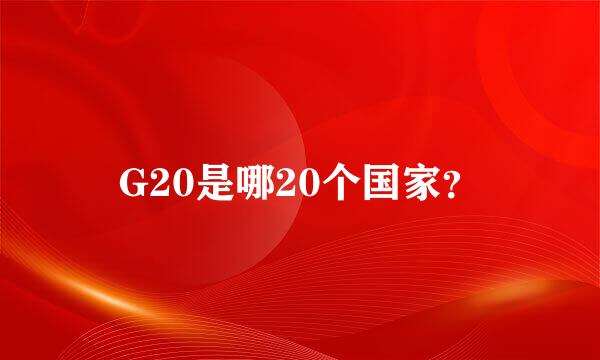 G20是哪20个国家?